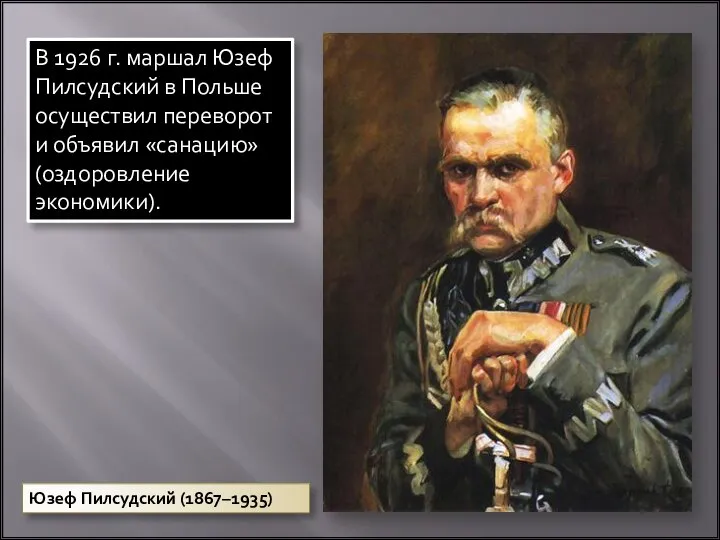 В 1926 г. маршал Юзеф Пилсудский в Польше осуществил переворот и объявил «санацию» (оздоровление экономики).

Юзеф Пилсудский (1867–1935)